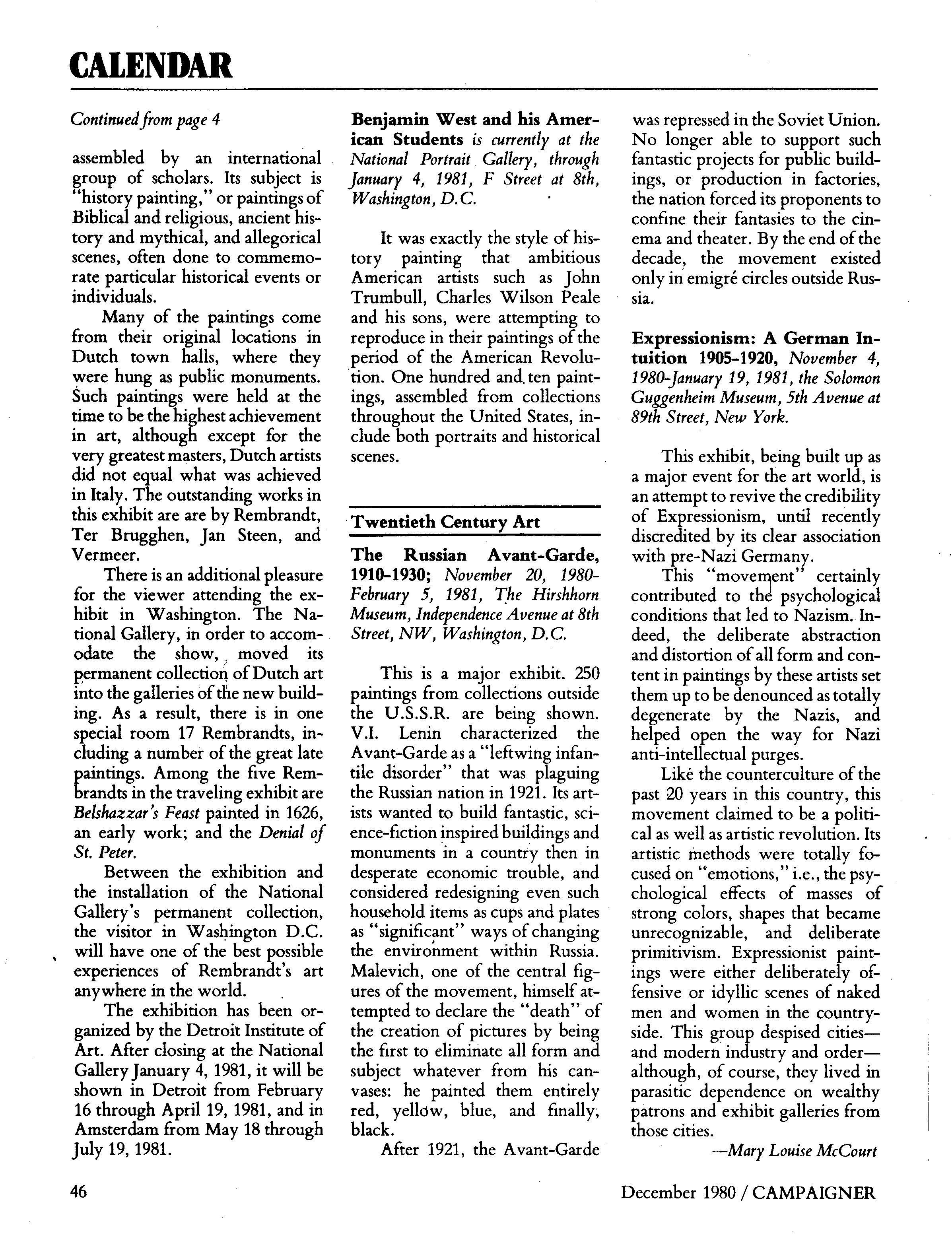 CALENDAR

Continued from page 4

assembled by an international group of scholars. Its subject is "history painting," or paintings of Biblical and religious, ancient history and mythical, and allegorical scenes, often done to commemorate particular historical events or individuals.

Many of the paintings come from their original locations in Dutch town halls, where they were hung as public monuments. Such paintings were held at the time to be the highest achievement in art, although except for the very greatest masters, Dutch artists did not equal what was achieved in Italy. The outstanding works in this exhibit are are by Rembrandt, Ter Brugghen, Jan Steen, and Vermeer.

There is an additional pleasure for the viewer attending the exhibit in Washington. The National Gallery, in order to accomodate the show, moved its permanent collection of Dutch art into the galleries of the new building. As a result, there is in one special room 17 Rembrandts, including a number of the great late paintings. Among the five Rembrandts in the traveling exhibit are Belshazzar's Feast painted in 1626, an early work; and the Denial of St. Peter.

Between the exhibition and the installation of the National Gallery's permanent collection, the visitor in Washington D.C. will have one of the best possible experiences of Rembrandt's art anywhere in the world.

The exhibition has been organized by the Detroit Institute of Art. After closing at the National Gallery January 4, 1981, it will be shown in Detroit from February 16 through April 19, 1981, and in Amsterdam from May 18 through July 19, 1981.

Benjamin West and his American Students is currently at the National Portrait Gallery, through January 4, 1981, F Street at 8th, Washington, D.C.

It was exactly the style of history painting that ambitious American artists such as John Trumbull, Charles Wilson Peale and his sons, were attempting to reproduce in their paintings of the period of the American Revolution. One hundred and ten paintings, assembled from collections throughout the United States, include both portraits and historical scenes.

Twentieth Century Art

The Russian Avant-Garde, 1910-1930; November 20, 1980-February 5, 1981, The Hirshhorn Museum, Independence Avenue at 8th Street, NW, Washington, D.C.

This is a major exhibit. 250 paintings from collections outside the U.S.S.R. are being shown. V.I. Lenin characterized the Avant-Garde as a "leftwing infantile disorder" that was plaguing the Russian nation in 1921. Its artists wanted to build fantastic, science-fiction inspired buildings and monuments in a country then in desperate economic trouble, and considered redesigning even such household items as cups and plates as "significant" ways of changing the environment within Russia. Malevich, one of the central figures of the movement, himself attempted to declare the "death" of the creation of pictures by being the first to eliminate all form and subject whatever from his canvases: he painted them entirely red, yellow, blue, and finally, black.

After 1921, the Avant-Garde was repressed in the Soviet Union. No longer able to support such fantastic projects for public buildings, or production in factories, the nation forced its proponents to confine their fantasies to the cinema and theater. By the end of the decade, the movement existed only in emigré circles outside Russia.

Expressionism: A German Intuition 1905-1920, November 4, 1980-January 19, 1981, the Solomon Guggenheim Museum, 5th Avenue at 89th Street, New York.

This exhibit, being built up as a major event for the art world, is an attempt to revive the credibility of Expressionism, until recently discredited by its clear association with pre-Nazi Germany.

This "movement" certainly contributed to the psychological conditions that led to Nazism. Indeed, the deliberate abstraction and distortion of all form and content in paintings by these artists set them up to be denounced as totally degenerate by the Nazis, and helped open the way for Nazi anti-intellectual purges.

Like the counterculture of the past 20 years in this country, this movement claimed to be a political as well as artistic revolution. Its artistic methods were totally focused on "emotions," i.e., the psychological effects of masses of strong colors, shapes that became unrecognizable, and deliberate primitivism. Expressionist paintings were either deliberately offensive or idyllic scenes of naked men and women in the countryside. This group despised cities—and modern industry and order—although, of course, they lived in parasitic dependence on wealthy patrons and exhibit galleries from those cities.

—Mary Louise McCourt

46

December 1980 / CAMPAIGNER